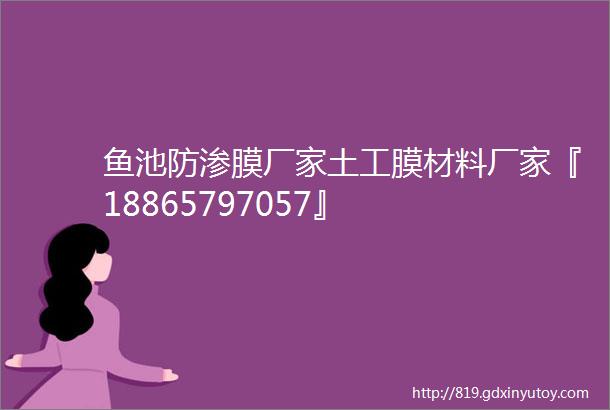 鱼池防渗膜厂家土工膜材料厂家『18865797057』

http://819.gdxinyutoy.com